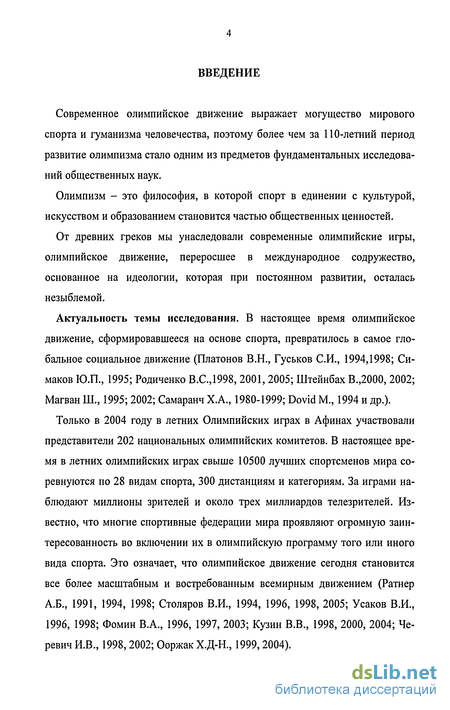 4

ВВЕДЕНИЕ

Современное олимпийское движение выражает могущество мирового спорта и гуманизма человечества, поэтому более чем за 110-летний период развитие олимпизма стало одним из предметов фундаментальных исследований общественных наук.

Олимпизм – это философия, в которой спорт в единении с культурой, искусством и образованием становится частью общественных ценностей.

От древних греков мы унаследовали современные олимпийские игры, олимпийское движение, переросшее в международное содружество, основанное на идеологии, которая при постоянном развитии, осталась незыблемой.

Актуальность темы исследования. В настоящее время олимпийское движение, сформировавшееся на основе спорта, превратилось в самое глобальное социальное движение (Платонов В.Н., Гуськов С.И., 1994,1998; Симаков Ю.П., 1995; Родиченко В.С.,1998, 2001, 2005; Штейнбах В.,2000, 2002; Магван Ш., 1995; 2002; Самаранч Х.А., 1980-1999; Dovid M., 1994 и др.).

Только в 2004 году в летних Олимпийских играх в Афинах участвовали представители 202 национальных олимпийских комитетов. В настоящее время в летних олимпийских играх свыше 10500 лучших спортсменов мира соревнуются по 28 видам спорта, 300 дистанциям и категориям. За играми наблюдают миллионы зрителей и около трех миллиардов телезрителей. Известно, что многие спортивные федерации мира проявляют огромную заинтересованность во включении их в олимпийскую программу того или иного вида спорта. Это означает, что олимпийское движение сегодня становится все более масштабным и востребованным всемирным движением (Ратнер А.Б., 1991, 1994, 1998; Столяров В.И., 1994, 1996, 1998, 2005; Усаков В.И., 1996, 1998; Фомин В.А., 1996, 1997, 2003; Кузин В.В., 1998, 2000, 2004; Черевич И.В., 1998, 2002; Ооржак Х.Д-Н., 1999, 2004).

dsLib.net
библиотека диссертаций